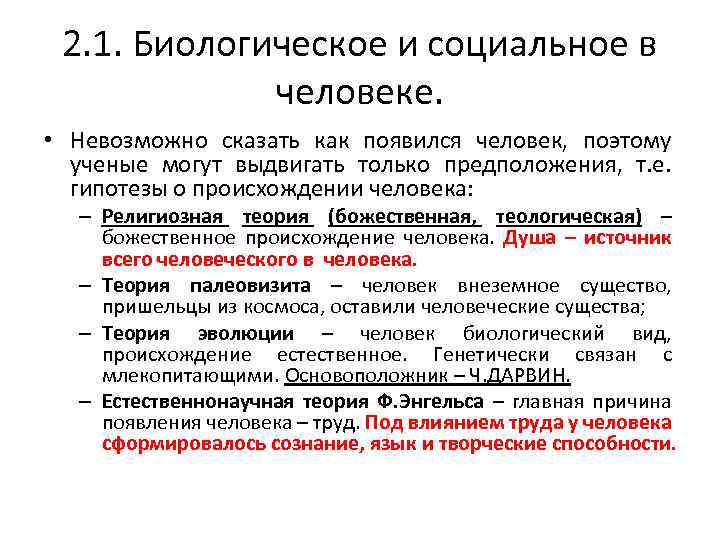 2.1. Биологическое и социальное в человеке.

• Невозможно сказать как появился человек, поэтому ученые могут выдвигать только предположения, т.е. гипотезы о происхождении человека:

– Религиозная теория (божественная, теологическая) – божественное происхождение человека. Душа – источник всего человеческого в человека.

– Теория палеовизита – человек внеземное существо, пришельцы из космоса, оставили человеческие существа;

– Теория эволюции – человек биологический вид, происхождение естественное. Генетически связан с млекопитающими. Основоположник – Ч.ДАРВИН.

– Естественнонаучная теория Ф.Энгельса – главная причина появления человека – труд. Под влиянием труда у человека сформировалось сознание, язык и творческие способности.